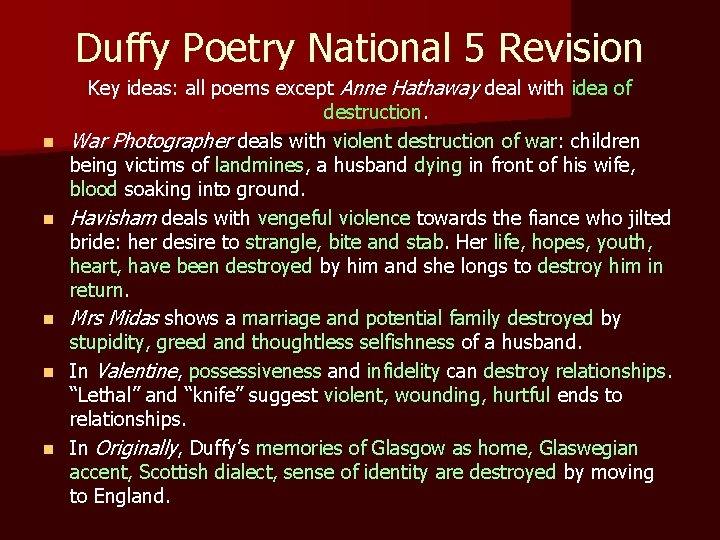 Duffy Poetry National 5 Revision

Key ideas: all poems except Anne Hathaway deal with idea of destruction.

• War Photographer deals with violent destruction of war: children being victims of landmines, a husband dying in front of his wife, blood soaking into ground.
• Havisham deals with vengeful violence towards the fiance who jilted bride: her desire to strangle, bite and stab. Her life, hopes, youth, heart, have been destroyed by him and she longs to destroy him in return.
• Mrs Midas shows a marriage and potential family destroyed by stupidity, greed and thoughtless selfishness of a husband.
• In Valentine, possessiveness and infidelity can destroy relationships. "Lethal" and "knife" suggest violent, wounding, hurtful ends to relationships.
• In Originally, Duffy's memories of Glasgow as home, Glaswegian accent, Scottish dialect, sense of identity are destroyed by moving to England.